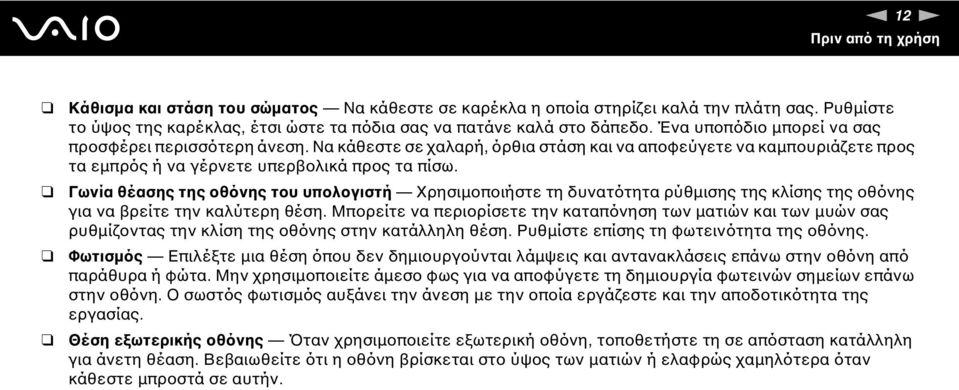 VAIO

12

Πριν από τη χρήση

❑ **Κάθισμα και στάση του σώματος** — Να κάθεστε σε καρέκλα η οποία στηρίζει καλά την πλάτη σας. Ρυθμίστε το ύψος της καρέκλας, έτσι ώστε τα πόδια σας να πατάνε καλά στο δάπεδο. Ένα υποπόδιο μπορεί να σας προσφέρει περισσότερη άνεση. Να κάθεστε σε χαλαρή, όρθια στάση και να αποφεύγετε να καμπουριάζετε προς τα εμπρός ή να γέρνετε υπερβολικά προς τα πίσω.

❑ **Γωνία θέασης της οθόνης του υπολογιστή** — Χρησιμοποιήστε τη δυνατότητα ρύθμισης της κλίσης της οθόνης για να βρείτε την καλύτερη θέση. Μπορείτε να περιορίσετε την καταπόνηση των ματιών και των μυών σας ρυθμίζοντας την κλίση της οθόνης στην κατάλληλη θέση. Ρυθμίστε επίσης τη φωτεινότητα της οθόνης.

❑ **Φωτισμός** — Επιλέξτε μια θέση όπου δεν δημιουργούνται λάμψεις και αντανακλάσεις επάνω στην οθόνη από παράθυρα ή φώτα. Μην χρησιμοποιείτε άμεσο φως για να αποφύγετε τη δημιουργία φωτεινών σημείων επάνω στην οθόνη. Ο σωστός φωτισμός αυξάνει την άνεση με την οποία εργάζεστε και την αποδοτικότητα της εργασίας.

❑ **Θέση εξωτερικής οθόνης** — Όταν χρησιμοποιείτε εξωτερική οθόνη, τοποθετήστε τη σε απόσταση κατάλληλη για άνετη θέαση. Βεβαιωθείτε ότι η οθόνη βρίσκεται στο ύψος των ματιών ή ελαφρώς χαμηλότερα όταν κάθεστε μπροστά σε αυτήν.